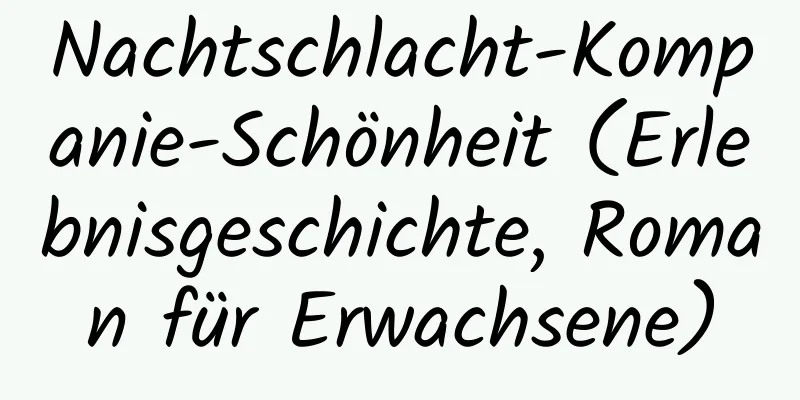 Nachtschlacht-Kompanie-Schönheit (Erlebnisgeschichte, Roman für Erwachsene)